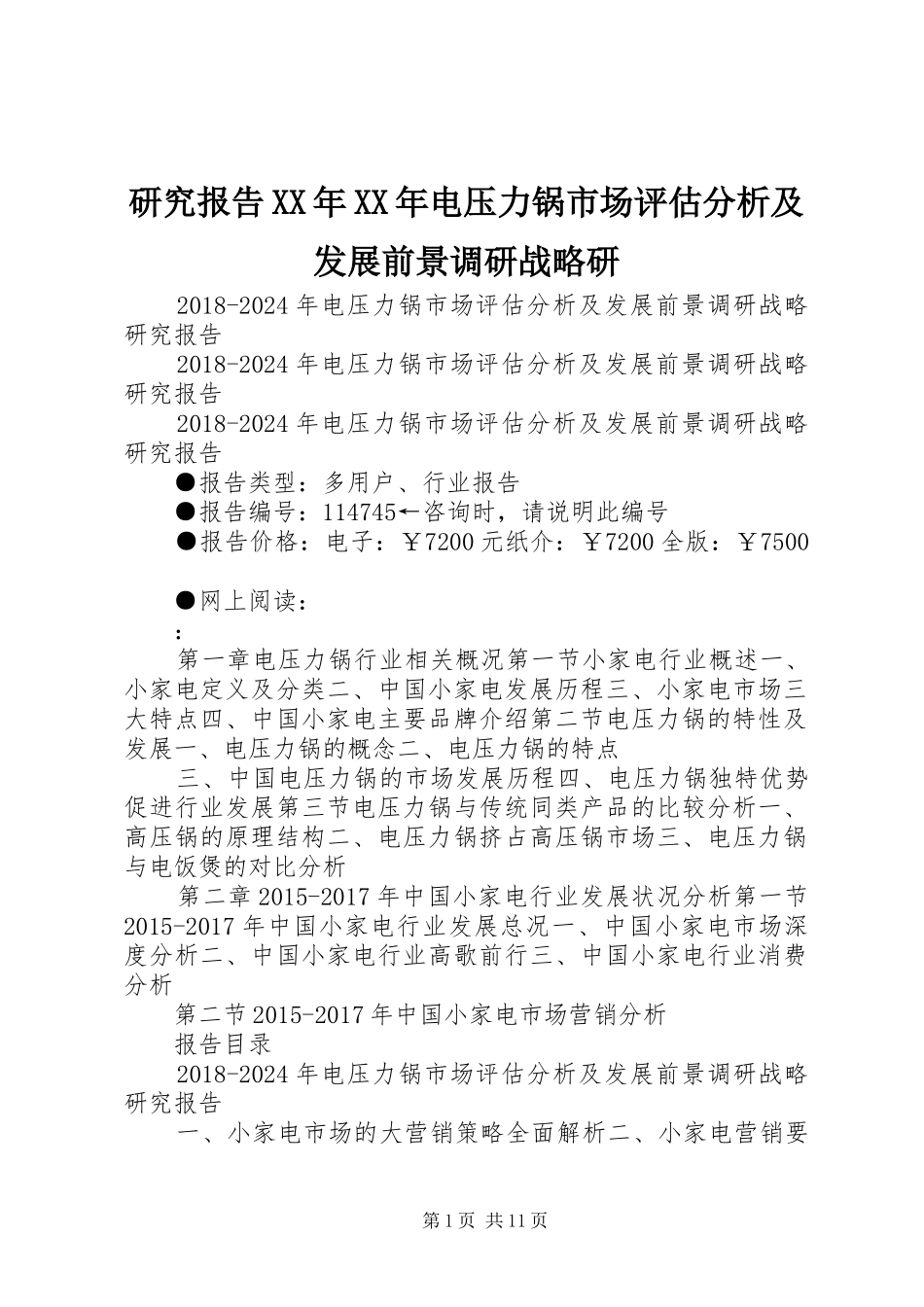 研究报告XX年XX年电压力锅市场评估分析及发展前景调研战略研

2018-2024年电压力锅市场评估分析及发展前景调研战略研究报告

2018-2024年电压力锅市场评估分析及发展前景调研战略研究报告

2018-2024年电压力锅市场评估分析及发展前景调研战略研究报告

●报告类型：多用户、行业报告

●报告编号：114745←咨询时，请说明此编号

●报告价格：电子：￥7200元纸介：￥7200全版：￥7500

●网上阅读：

:

第一章电压力锅行业相关概况第一节小家电行业概述一、小家电定义及分类二、中国小家电发展历程三、小家电市场三大特点四、中国小家电主要品牌介绍第二节电压力锅的特性及发展一、电压力锅的概念二、电压力锅的特点

三、中国电压力锅的市场发展历程四、电压力锅独特优势促进行业发展第三节电压力锅与传统同类产品的比较分析一、高压锅的原理结构二、电压力锅挤占高压锅市场三、电压力锅与电饭煲的对比分析

第二章2015-2017年中国小家电行业发展状况分析第一节2015-2017年中国小家电行业发展总况一、中国小家电市场深度分析二、中国小家电行业高歌前行三、中国小家电行业消费分析

第二节2015-2017年中国小家电市场营销分析

报告目录

2018-2024年电压力锅市场评估分析及发展前景调研战略研究报告

一、小家电市场的大营销策略全面解析二、小家电营销要

第1页 共11页